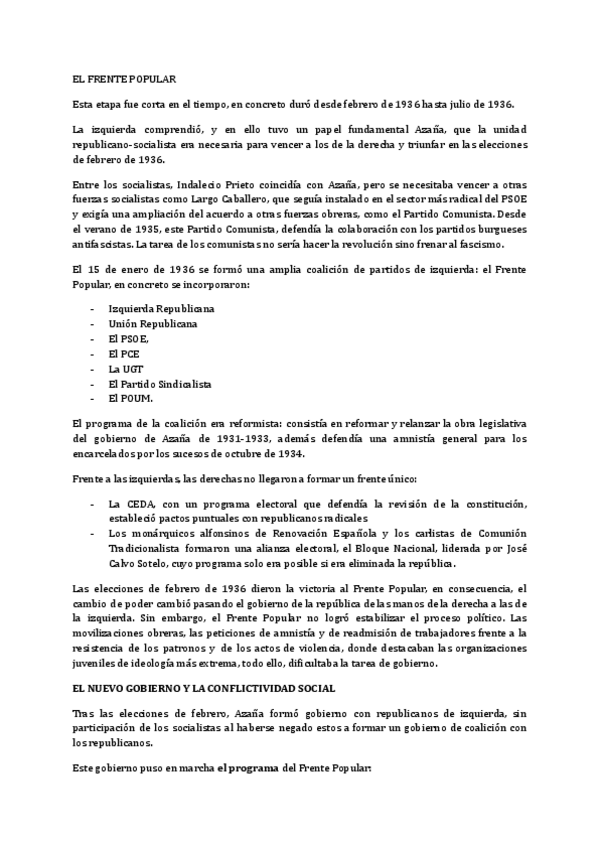 EL FRENTE POPULAR

Esta etapa fue corta en el tiempo, en concreto duró desde febrero de 1936 hasta julio de 1936.

La izquierda comprendió, y en ello tuvo un papel fundamental Azaña, que la unidad republicano-socialista era necesaria para vencer a los de la derecha y triunfar en las elecciones de febrero de 1936.

Entre los socialistas, Indalecio Prieto coincidía con Azaña, pero se necesitaba vencer a otras fuerzas socialistas como Largo Caballero, que seguía instalado en el sector más radical del PSOE y exigía una ampliación del acuerdo a otras fuerzas obreras, como el Partido Comunista. Desde el verano de 1935, este Partido Comunista, defendía la colaboración con los partidos burgueses antifascistas. La tarea de los comunistas no sería hacer la revolución sino frenar al fascismo.

El 15 de enero de 1936 se formó una amplia coalición de partidos de izquierda: el Frente Popular, en concreto se incorporaron:

- Izquierda Republicana
- Unión Republicana
- El PSOE,
- El PCE
- La UGT
- El Partido Sindicalista
- El POUM.

El programa de la coalición era reformista: consistía en reformar y relanzar la obra legislativa del gobierno de Azaña de 1931-1933, además defendía una amnistía general para los encarcelados por los sucesos de octubre de 1934.

Frente a las izquierdas, las derechas no llegaron a formar un frente único:

- La CEDA, con un programa electoral que defendía la revisión de la constitución, estableció pactos puntuales con republicanos radicales
- Los monárquicos alfonsinos de Renovación Española y los carlistas de Comunión Tradicionalista formaron una alianza electoral, el Bloque Nacional, liderada por José Calvo Sotelo, cuyo programa solo era posible si era eliminada la república.

Las elecciones de febrero de 1936 dieron la victoria al Frente Popular, en consecuencia, el cambio de poder cambió pasando el gobierno de la república de las manos de la derecha a las de la izquierda. Sin embargo, el Frente Popular no logró estabilizar el proceso político. Las movilizaciones obreras, las peticiones de amnistía y de readmisión de trabajadores frente a la resistencia de los patronos y de los actos de violencia, donde destacaban las organizaciones juveniles de ideología más extrema, todo ello, dificultaba la tarea de gobierno.

EL NUEVO GOBIERNO Y LA CONFLICTIVIDAD SOCIAL

Tras las elecciones de febrero, Azaña formó gobierno con republicanos de izquierda, sin participación de los socialistas al haberse negado estos a formar un gobierno de coalición con los republicanos.

Este gobierno puso en marcha el programa del Frente Popular: